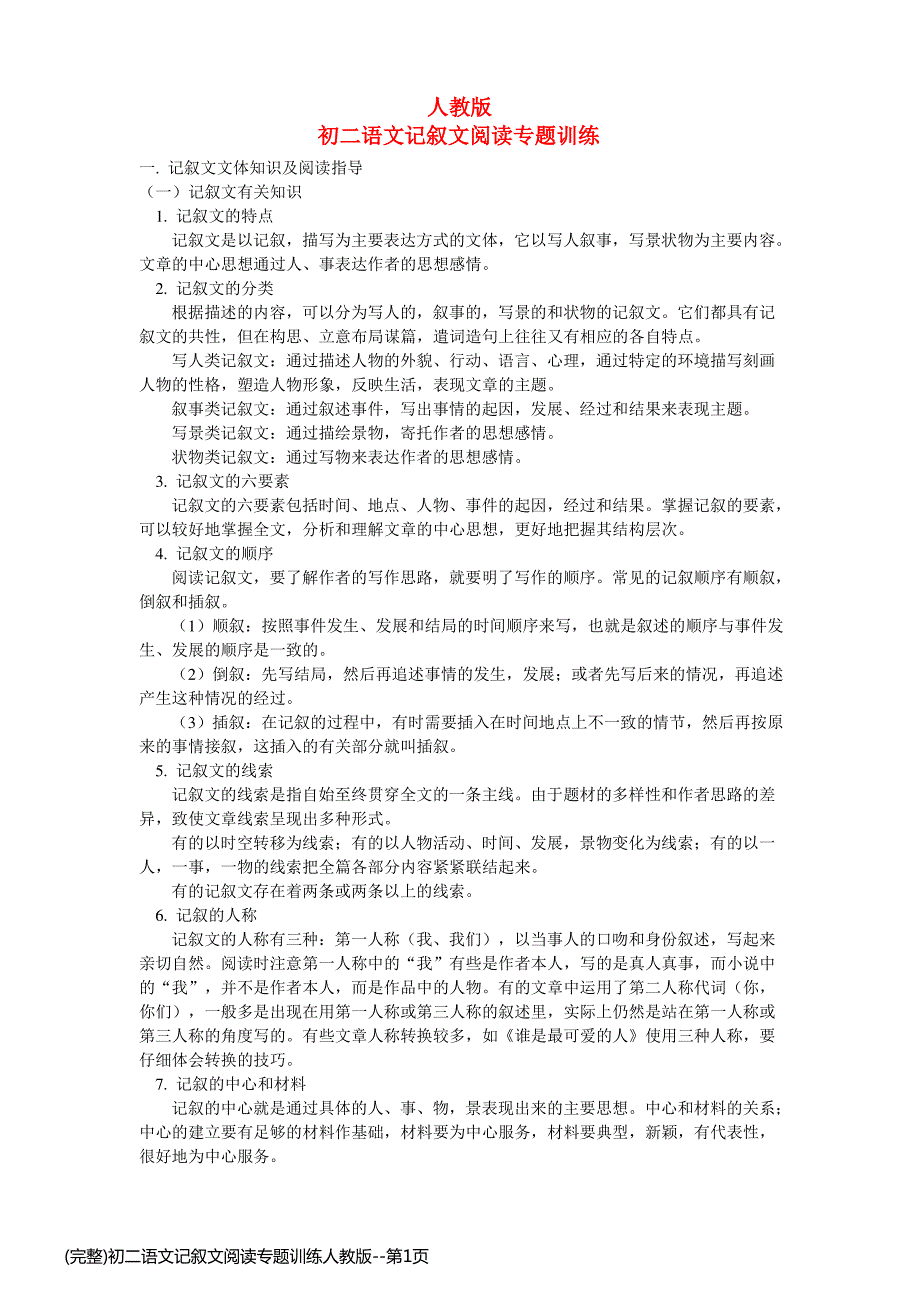 人教版
初二语文记叙文阅读专题训练

一. 记叙文文体知识及阅读指导
（一）记叙文有关知识
1. 记叙文的特点
记叙文是以记叙，描写为主要表达方式的文体，它以写人叙事，写景状物为主要内容。文章的中心思想通过人、事表达作者的思想感情。
2. 记叙文的分类
根据描述的内容，可以分为写人的，叙事的，写景的和状物的记叙文。它们都具有记叙文的共性，但在构思、立意布局谋篇，遣词造句上往往又有相应的各自特点。
写人类记叙文：通过描述人物的外貌、行动、语言、心理，通过特定的环境描写刻画人物的性格，塑造人物形象，反映生活，表现文章的主题。
叙事类记叙文：通过叙述事件，写出事情的起因，发展、经过和结果来表现主题。
写景类记叙文：通过描绘景物，寄托作者的思想感情。
状物类记叙文：通过写物来表达作者的思想感情。
3. 记叙文的六要素
记叙文的六要素包括时间、地点、人物、事件的起因，经过和结果。掌握记叙的要素，可以较好地掌握全文，分析和理解文章的中心思想，更好地把握其结构层次。
4. 记叙文的顺序
阅读记叙文，要了解作者的写作思路，就要明了写作的顺序。常见的记叙顺序有顺叙，倒叙和插叙。
（1）顺叙：按照事件发生、发展和结局的时间顺序来写，也就是叙述的顺序与事件发生、发展的顺序是一致的。
（2）倒叙：先写结局，然后再追述事情的发生，发展；或者先写后来的情况，再追述产生这种情况的经过。
（3）插叙：在记叙的过程中，有时需要插入在时间地点上不一致的情节，然后再按原来的事情接叙，这插入的有关部分就叫插叙。
5. 记叙文的线索
记叙文的线索是指自始至终贯穿全文的一条主线。由于题材的多样性和作者思路的差异，致使文章线索呈现出多种形式。
有的以时空转移为线索；有的以人物活动、时间、发展，景物变化为线索；有的以一人，一事，一物的线索把全篇各部分内容紧紧联结起来。
有的记叙文存在着两条或两条以上的线索。
6. 记叙的人称
记叙文的人称有三种：第一人称（我、我们），以当事人的口吻和身份叙述，写起来亲切自然。阅读时注意第一人称中的“我”有些是作者本人，写的是真人真事，而小说中的“我”，并不是作者本人，而是作品中的人物。有的文章中运用了第二人称代词（你，你们），一般多是出现在用第一人称或第三人称的叙述里，实际上仍然是站在第一人称或第三人称的角度写的。有些文章人称转换较多，如《谁是最可爱的人》使用三种人称，要仔细体会转换的技巧。
7. 记叙的中心和材料
记叙的中心就是通过具体的人、事、物，景表现出来的主要思想。中心和材料的关系；中心的建立要有足够的材料作基础，材料要为中心服务，材料要典型，新颖，有代表性，很好地为中心服务。

(完整)初二语文记叙文阅读专题训练人教版--第1页